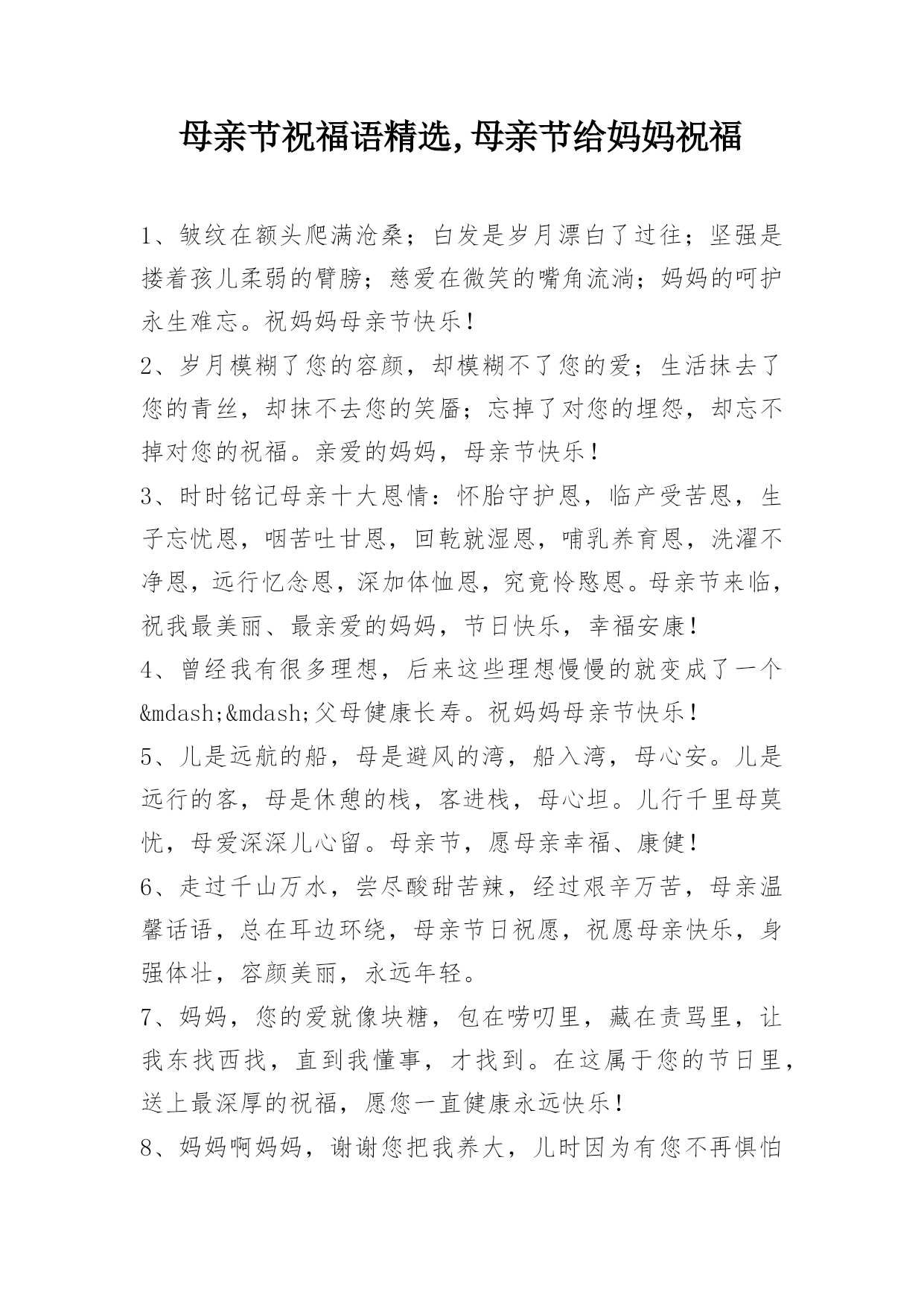 母亲节祝福语精选,母亲节给妈妈祝福

1、皱纹在额头爬满沧桑；白发是岁月漂白了过往；坚强是搂着孩儿柔弱的臂膀；慈爱在微笑的嘴角流淌；妈妈的呵护永生难忘。祝妈妈母亲节快乐！

2、岁月模糊了您的容颜，却模糊不了您的爱；生活抹去了您的青丝，却抹不去您的笑靥；忘掉了对您的埋怨，却忘不掉对您的祝福。亲爱的妈妈，母亲节快乐！

3、时时铭记母亲十大恩情：怀胎守护恩，临产受苦恩，生子忘忧恩，咽苦吐甘恩，回乾就湿恩，哺乳养育恩，洗濯不净恩，远行忆念恩，深加体恤恩，究竟怜愍恩。母亲节来临，祝我最美丽、最亲爱的妈妈，节日快乐，幸福安康！

4、曾经我有很多理想，后来这些理想慢慢的就变成了一个&mdash;&mdash;父母健康长寿。祝妈妈母亲节快乐！

5、儿是远航的船，母是避风的湾，船入湾，母心安。儿是远行的客，母是休憩的栈，客进栈，母心坦。儿行千里母莫忧，母爱深深儿心留。母亲节，愿母亲幸福、康健！

6、走过千山万水，尝尽酸甜苦辣，经过艰辛万苦，母亲温馨话语，总在耳边环绕，母亲节日祝愿，祝愿母亲快乐，身强体壮，容颜美丽，永远年轻。

7、妈妈，您的爱就像块糖，包在唠叨里，藏在责骂里，让我东找西找，直到我懂事，才找到。在这属于您的节日里，送上最深厚的祝福，愿您一直健康永远快乐！

8、妈妈啊妈妈，谢谢您把我养大，儿时因为有您不再惧怕